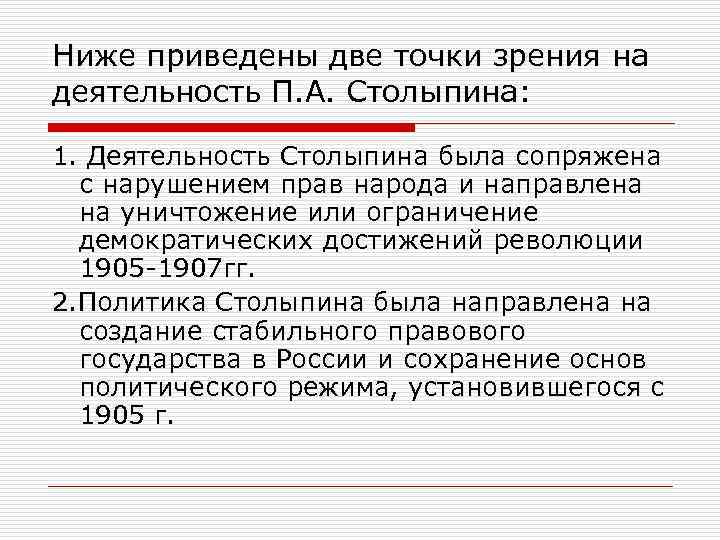 Ниже приведены две точки зрения на деятельность П.А. Столыпина:

1. Деятельность Столыпина была сопряжена с нарушением прав народа и направлена на уничтожение или ограничение демократических достижений революции 1905-1907гг.

2.Политика Столыпина была направлена на создание стабильного правового государства в России и сохранение основ политического режима, установившегося с 1905 г.